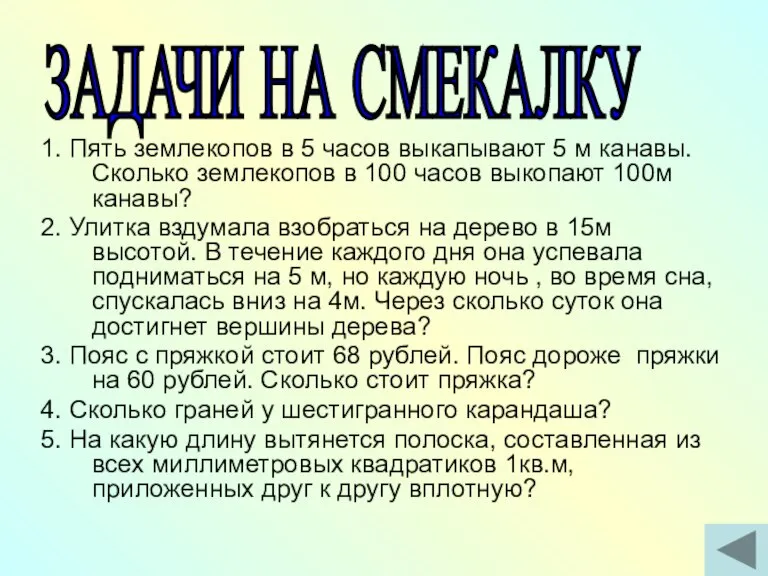 ЗАДАЧИ НА СМЕКАЛКУ

1. Пять землекопов в 5 часов выкапывают 5 м канавы. Сколько землекопов в 100 часов выкопают 100м канавы?

2. Улитка вздумала взобраться на дерево в 15м высотой. В течение каждого дня она успевала подниматься на 5 м, но каждую ночь , во время сна, спускалась вниз на 4м. Через сколько суток она достигнет вершины дерева?

3. Пояс с пряжкой стоит 68 рублей. Пояс дороже пряжки на 60 рублей. Сколько стоит пряжка?

4. Сколько граней у шестигранного карандаша?

5. На какую длину вытянется полоска, составленная из всех миллиметровых квадратиков 1кв.м, приложенных друг к другу вплотную?